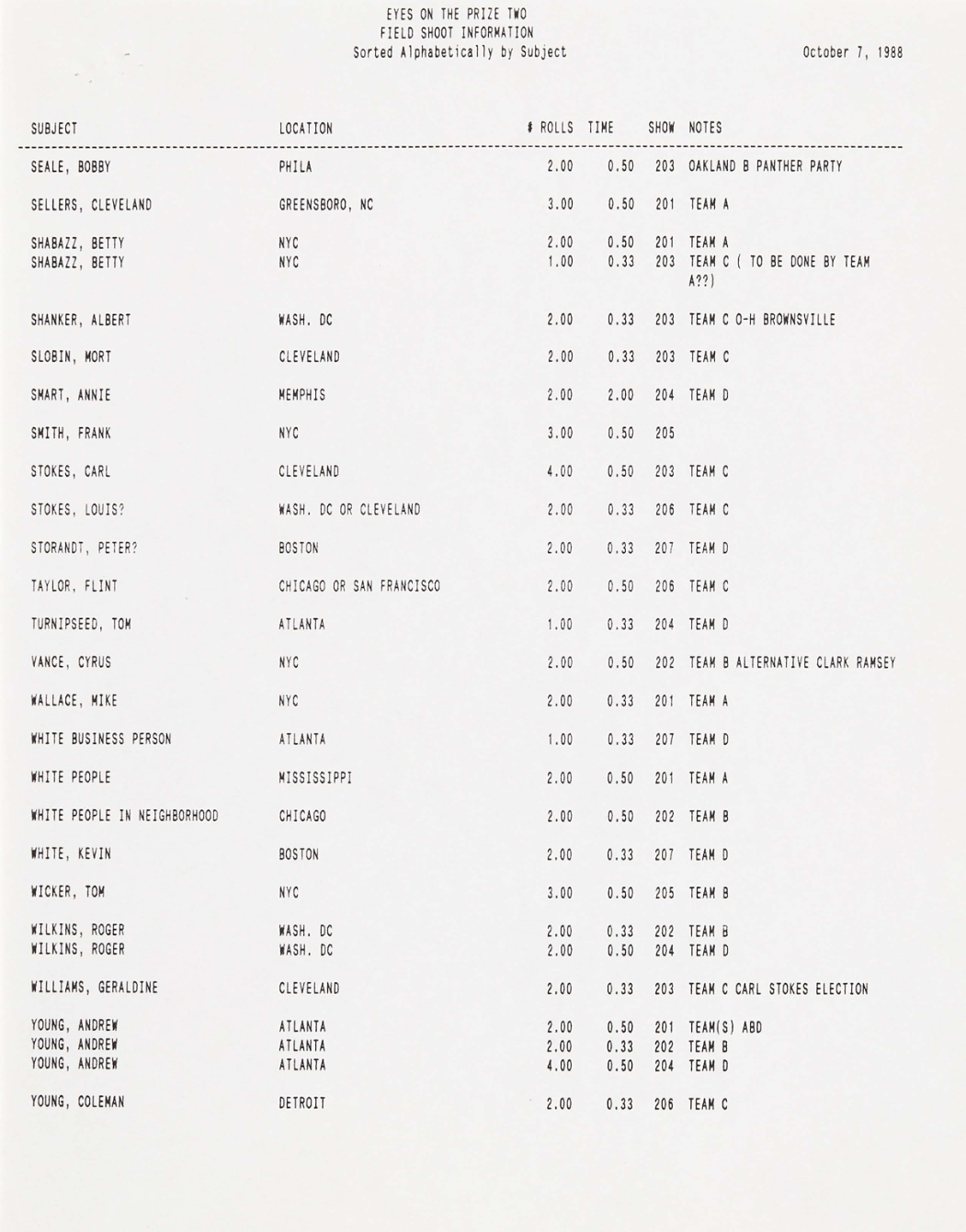 EYES ON THE PRIZE TWO
FIELD SHOOT INFORMATION
Sorted Alphabetically by Subject

October 7, 1988

| SUBJECT | LOCATION | # ROLLS | TIME | SHOW | NOTES |
|---|---|---|---|---|---|
| SEALE, BOBBY | PHILA | 2.00 | 0.50 | 203 | OAKLAND B PANTHER PARTY |
| SELLERS, CLEVELAND | GREENSBORO, NC | 3.00 | 0.50 | 201 | TEAM A |
| SHABAZZ, BETTY | NYC | 2.00 | 0.50 | 201 | TEAM A |
| SHABAZZ, BETTY | NYC | 1.00 | 0.33 | 203 | TEAM C ( TO BE DONE BY TEAM A??) |
| SHANKER, ALBERT | WASH. DC | 2.00 | 0.33 | 203 | TEAM C O-H BROWNSVILLE |
| SLOBIN, MORT | CLEVELAND | 2.00 | 0.33 | 203 | TEAM C |
| SMART, ANNIE | MEMPHIS | 2.00 | 2.00 | 204 | TEAM D |
| SMITH, FRANK | NYC | 3.00 | 0.50 | 205 | |
| STOKES, CARL | CLEVELAND | 4.00 | 0.50 | 203 | TEAM C |
| STOKES, LOUIS? | WASH. DC OR CLEVELAND | 2.00 | 0.33 | 206 | TEAM C |
| STORANDT, PETER? | BOSTON | 2.00 | 0.33 | 207 | TEAM D |
| TAYLOR, FLINT | CHICAGO OR SAN FRANCISCO | 2.00 | 0.50 | 206 | TEAM C |
| TURNIPSEED, TOM | ATLANTA | 1.00 | 0.33 | 204 | TEAM D |
| VANCE, CYRUS | NYC | 2.00 | 0.50 | 202 | TEAM B ALTERNATIVE CLARK RAMSEY |
| WALLACE, MIKE | NYC | 2.00 | 0.33 | 201 | TEAM A |
| WHITE BUSINESS PERSON | ATLANTA | 1.00 | 0.33 | 207 | TEAM D |
| WHITE PEOPLE | MISSISSIPPI | 2.00 | 0.50 | 201 | TEAM A |
| WHITE PEOPLE IN NEIGHBORHOOD | CHICAGO | 2.00 | 0.50 | 202 | TEAM B |
| WHITE, KEVIN | BOSTON | 2.00 | 0.33 | 207 | TEAM D |
| WICKER, TOM | NYC | 3.00 | 0.50 | 205 | TEAM B |
| WILKINS, ROGER | WASH. DC | 2.00 | 0.33 | 202 | TEAM B |
| WILKINS, ROGER | WASH. DC | 2.00 | 0.50 | 204 | TEAM D |
| WILLIAMS, GERALDINE | CLEVELAND | 2.00 | 0.33 | 203 | TEAM C CARL STOKES ELECTION |
| YOUNG, ANDREW | ATLANTA | 2.00 | 0.50 | 201 | TEAM(S) ABD |
| YOUNG, ANDREW | ATLANTA | 2.00 | 0.33 | 202 | TEAM B |
| YOUNG, ANDREW | ATLANTA | 4.00 | 0.50 | 204 | TEAM D |
| YOUNG, COLEMAN | DETROIT | 2.00 | 0.33 | 206 | TEAM C |